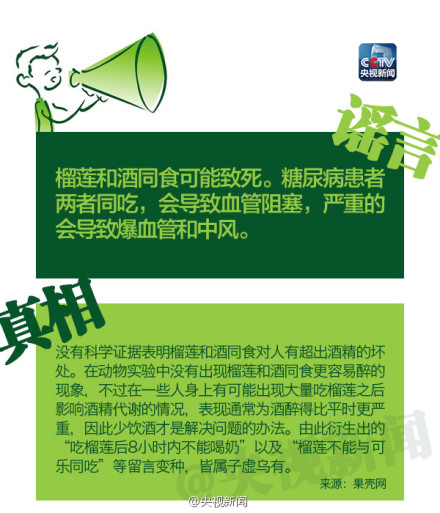 CCTV
央视新闻

谣言

榴莲和酒同食可能致死。糖尿病患者两者同吃，会导致血管阻塞，严重的会导致爆血管和中风。

真相

没有科学证据表明榴莲和酒同食对人有超出酒精的坏处。在动物实验中没有出现榴莲和酒同食更容易醉的现象，不过在一些人身上有可能出现大量吃榴莲之后影响酒精代谢的情况，表现通常为酒醉得比平时更严重，因此少饮酒才是解决问题的办法。由此衍生出的“吃榴莲后8小时内不能喝奶”以及“榴莲不能与可乐同吃”等留言变种，皆属子虚乌有。

来源：果壳网

@央视新闻